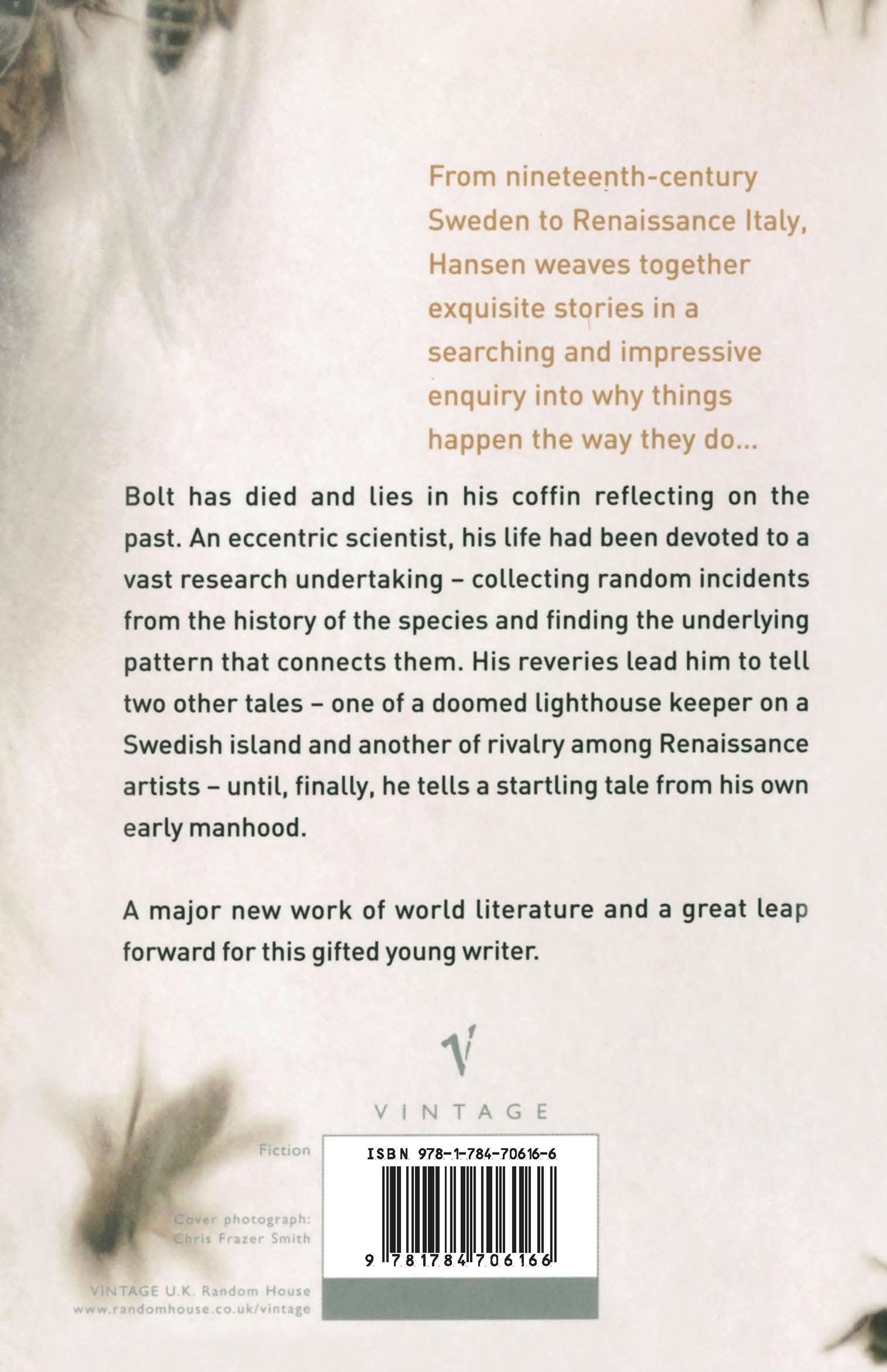 From nineteenth-century Sweden to Renaissance Italy, Hansen weaves together exquisite stories in a searching and impressive enquiry into why things happen the way they do...

Bolt has died and lies in his coffin reflecting on the past. An eccentric scientist, his life had been devoted to a vast research undertaking - collecting random incidents from the history of the species and finding the underlying pattern that connects them. His reveries lead him to tell two other tales - one of a doomed lighthouse keeper on a Swedish island and another of rivalry among Renaissance artists - until, finally, he tells a startling tale from his own early manhood.

A major new work of world literature and a great leap forward for this gifted young writer.

VINTAGE

Fiction

Cover photograph:
Chris Frazer Smith

VINTAGE U.K. Random House
www.randomhouse.co.uk/vintage

ISBN 978-1-784-70616-6

9 781784 706166